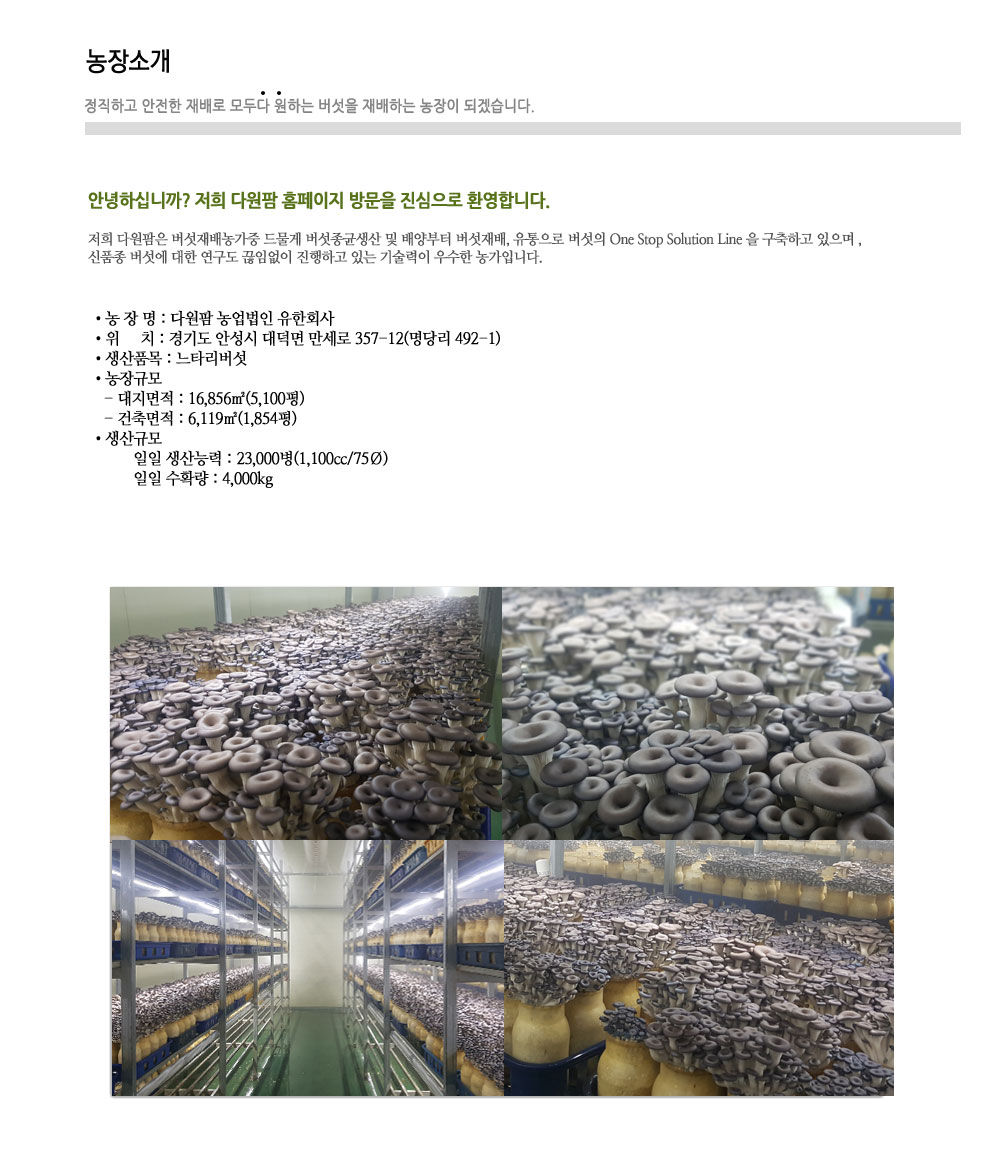 농장소개

정직하고 안전한 재배로 모두다 원하는 버섯을 재배하는 농장이 되겠습니다.

안녕하십니까? 저희 다원팜 홈페이지 방문을 진심으로 환영합니다.

저희 다원팜은 버섯재배농가중 드물게 버섯종균생산 및 배양부터 버섯재배, 유통으로 버섯의 One Stop Solution Line 을 구축하고 있으며 , 신품종 버섯에 대한 연구도 끊임없이 진행하고 있는 기술력이 우수한 농가입니다.

• 농 장 명 : 다원팜 농업법인 유한회사
• 위 치 : 경기도 안성시 대덕면 만세로 357-12(명당리 492-1)
• 생산품목 : 느타리버섯
• 농장규모
- 대지면적 : 16,856㎡(5,100평)
- 건축면적 : 6,119㎡(1,854평)
• 생산규모
일일 생산능력 : 23,000병(1,100cc/75Ø)
일일 수확량 : 4,000kg